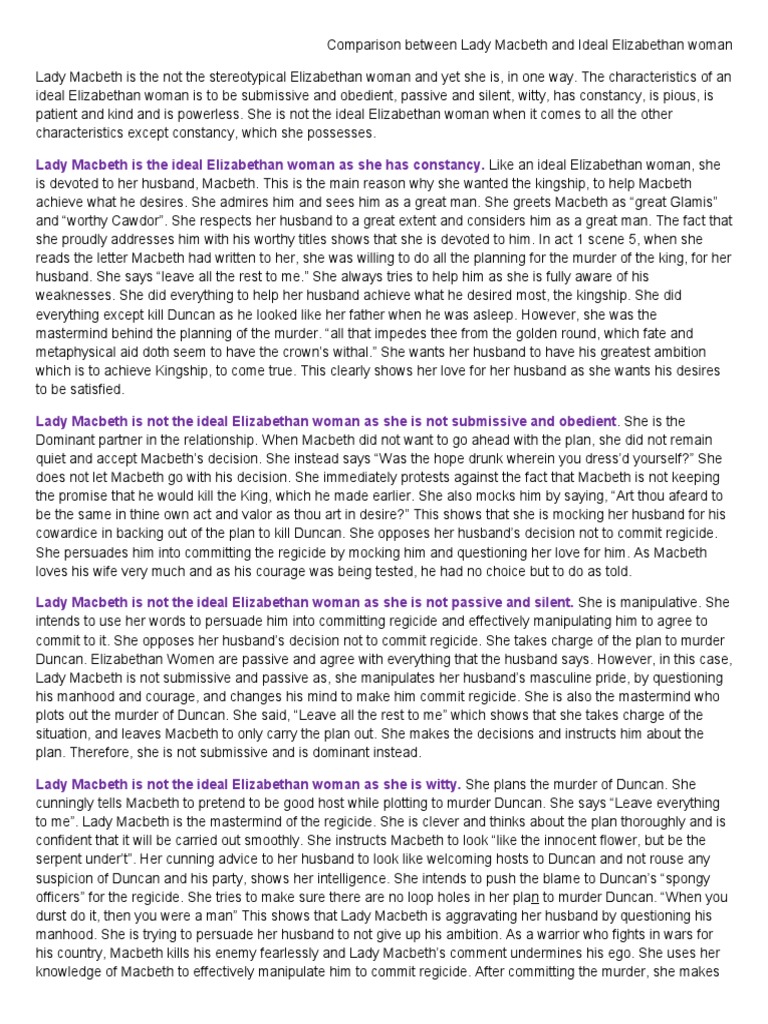 Comparison between Lady Macbeth and Ideal Elizabethan woman

Lady Macbeth is the not the stereotypical Elizabethan woman and yet she is, in one way. The characteristics of an ideal Elizabethan woman is to be submissive and obedient, passive and silent, witty, has constancy, is pious, is patient and kind and is powerless. She is not the ideal Elizabethan woman when it comes to all the other characteristics except constancy, which she possesses.

Lady Macbeth is the ideal Elizabethan woman as she has constancy. Like an ideal Elizabethan woman, she is devoted to her husband, Macbeth. This is the main reason why she wanted the kingship, to help Macbeth achieve what he desires. She admires him and sees him as a great man. She greets Macbeth as "great Glamis" and "worthy Cawdor". She respects her husband to a great extent and considers him as a great man. The fact that she proudly addresses him with his worthy titles shows that she is devoted to him. In act 1 scene 5, when she reads the letter Macbeth had written to her, she was willing to do all the planning for the murder of the king, for her husband. She says "leave all the rest to me." She always tries to help him as she is fully aware of his weaknesses. She did everything to help her husband achieve what he desired most, the kingship. She did everything except kill Duncan as he looked like her father when he was asleep. However, she was the mastermind behind the planning of the murder. "all that impedes thee from the golden round, which fate and metaphysical aid doth seem to have the crown's withal." She wants her husband to have his greatest ambition which is to achieve Kingship, to come true. This clearly shows her love for her husband as she wants his desires to be satisfied.

Lady Macbeth is not the ideal Elizabethan woman as she is not submissive and obedient. She is the Dominant partner in the relationship. When Macbeth did not want to go ahead with the plan, she did not remain quiet and accept Macbeth's decision. She instead says "Was the hope drunk wherein you dress'd yourself?" She does not let Macbeth go with his decision. She immediately protests against the fact that Macbeth is not keeping the promise that he would kill the King, which he made earlier. She also mocks him by saying, "Art thou afeard to be the same in thine own act and valor as thou art in desire?" This shows that she is mocking her husband for his cowardice in backing out of the plan to kill Duncan. She opposes her husband's decision not to commit regicide. She persuades him into committing the regicide by mocking him and questioning her love for him. As Macbeth loves his wife very much and as his courage was being tested, he had no choice but to do as told.

Lady Macbeth is not the ideal Elizabethan woman as she is not passive and silent. She is manipulative. She intends to use her words to persuade him into committing regicide and effectively manipulating him to agree to commit to it. She opposes her husband's decision not to commit regicide. She takes charge of the plan to murder Duncan. Elizabethan Women are passive and agree with everything that the husband says. However, in this case, Lady Macbeth is not submissive and passive as, she manipulates her husband's masculine pride, by questioning his manhood and courage, and changes his mind to make him commit regicide. She is also the mastermind who plots out the murder of Duncan. She said, "Leave all the rest to me" which shows that she takes charge of the situation, and leaves Macbeth to only carry the plan out. She makes the decisions and instructs him about the plan. Therefore, she is not submissive and is dominant instead.

Lady Macbeth is not the ideal Elizabethan woman as she is witty. She plans the murder of Duncan. She cunningly tells Macbeth to pretend to be good host while plotting to murder Duncan. She says "Leave everything to me". Lady Macbeth is the mastermind of the regicide. She is clever and thinks about the plan thoroughly and is confident that it will be carried out smoothly. She instructs Macbeth to look "like the innocent flower, but be the serpent under't". Her cunning advice to her husband to look like welcoming hosts to Duncan and not rouse any suspicion of Duncan and his party, shows her intelligence. She intends to push the blame to Duncan's "spongy officers" for the regicide. She tries to make sure there are no loop holes in her plan to murder Duncan. "When you durst do it, then you were a man" This shows that Lady Macbeth is aggravating her husband by questioning his manhood. She is trying to persuade her husband to not give up his ambition. As a warrior who fights in wars for his country, Macbeth kills his enemy fearlessly and Lady Macbeth's comment undermines his ego. She uses her knowledge of Macbeth to effectively manipulate him to commit regicide. After committing the murder, she makes